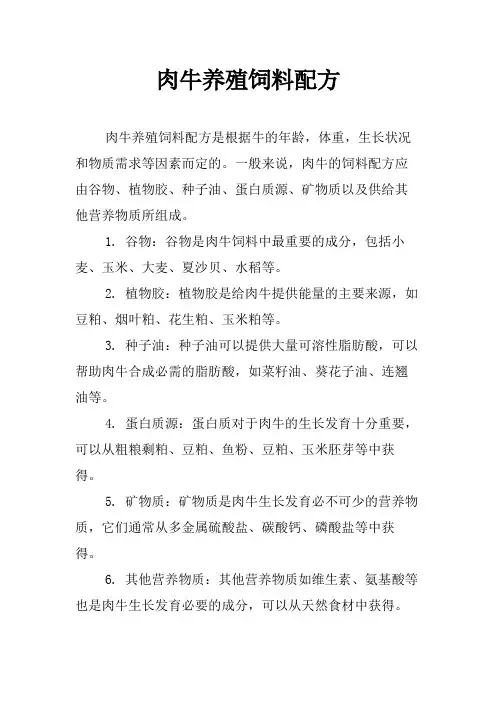 肉牛养殖饲料配方

肉牛养殖饲料配方是根据牛的年龄，体重，生长状况和物质需求等因素而定的。一般来说，肉牛的饲料配方应由谷物、植物胶、种子油、蛋白质源、矿物质以及供给其他营养物质所组成。

1. 谷物：谷物是肉牛饲料中最重要的成分，包括小麦、玉米、大麦、夏沙贝、水稻等。

2. 植物胶：植物胶是给肉牛提供能量的主要来源，如豆粕、烟叶粕、花生粕、玉米粕等。

3. 种子油：种子油可以提供大量可溶性脂肪酸，可以帮助肉牛合成必需的脂肪酸，如菜籽油、葵花子油、连翘油等。

4. 蛋白质源：蛋白质对于肉牛的生长发育十分重要，可以从粗粮剩粕、豆粕、鱼粉、豆粕、玉米胚芽等中获得。

5. 矿物质：矿物质是肉牛生长发育必不可少的营养物质，它们通常从多金属硫酸盐、碳酸钙、磷酸盐等中获得。

6. 其他营养物质：其他营养物质如维生素、氨基酸等也是肉牛生长发育必要的成分，可以从天然食材中获得。